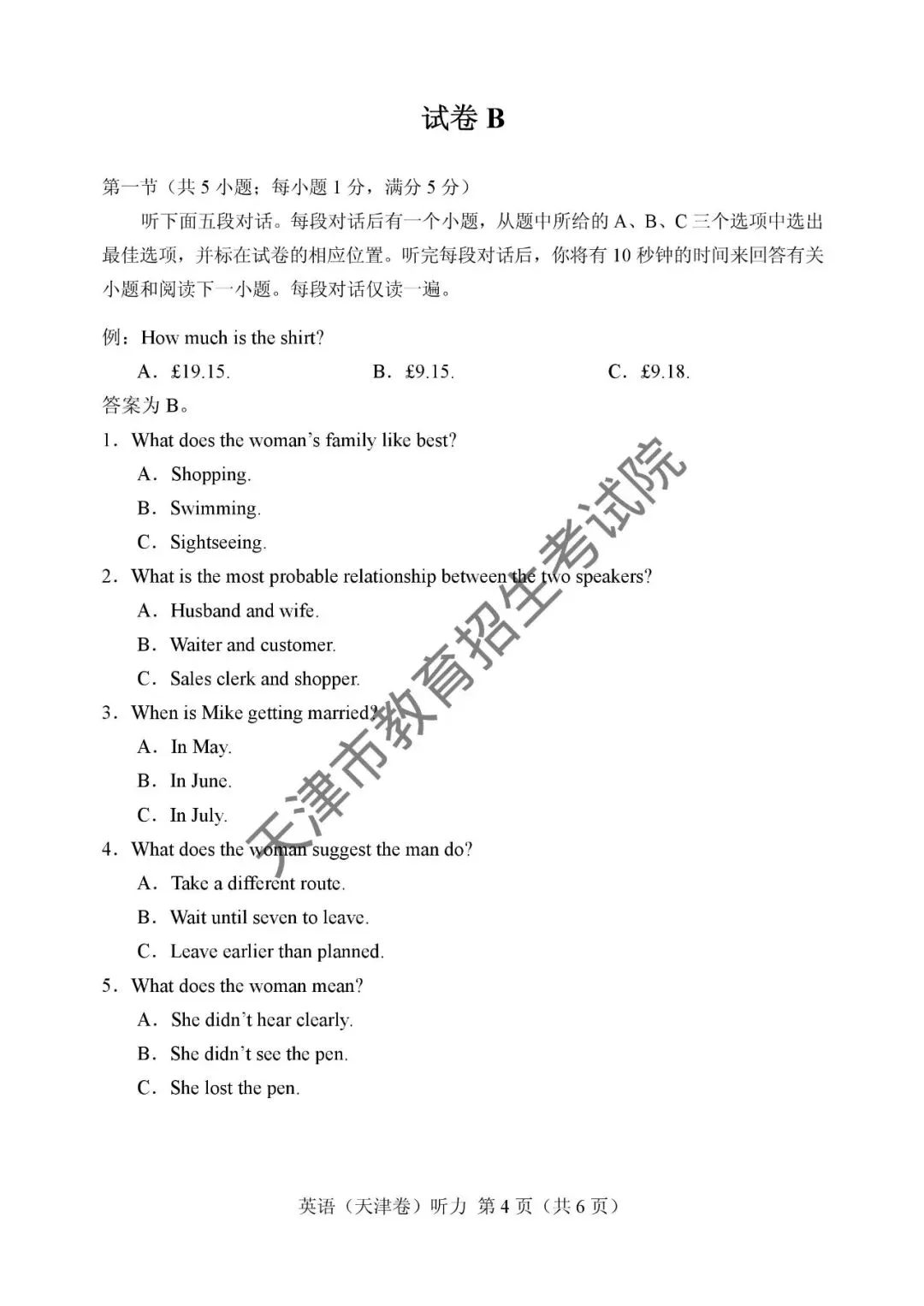 试卷 B

第一节（共 5 小题；每小题 1 分，满分 5 分）

听下面五段对话。每段对话后有一个小题，从题中所给的 A、B、C 三个选项中选出最佳选项，并标在试卷的相应位置。听完每段对话后，你将有 10 秒钟的时间来回答有关小题和阅读下一小题。每段对话仅读一遍。

例：How much is the shirt?

A．£19.15.　　B．£9.15.　　C．£9.18.

答案为 B。

1．What does the woman's family like best?

A．Shopping.

B．Swimming.

C．Sightseeing.

2．What is the most probable relationship between the two speakers?

A．Husband and wife.

B．Waiter and customer.

C．Sales clerk and shopper.

3．When is Mike getting married?

A．In May.

B．In June.

C．In July.

4．What does the woman suggest the man do?

A．Take a different route.

B．Wait until seven to leave.

C．Leave earlier than planned.

5．What does the woman mean?

A．She didn't hear clearly.

B．She didn't see the pen.

C．She lost the pen.

天津市教育招生考试院

英语（天津卷）听力 第 4 页（共 6 页）